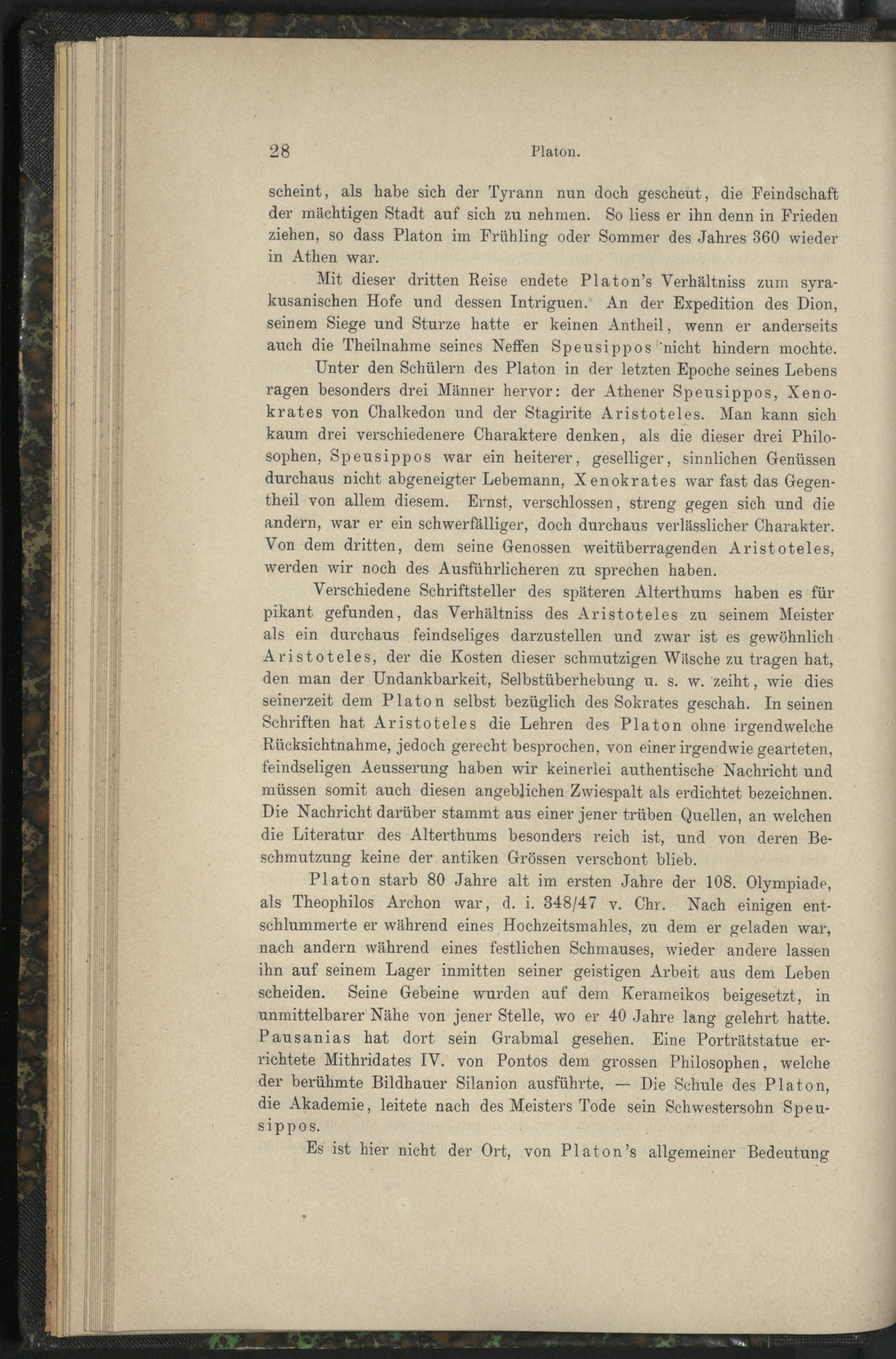 28 Platon.

scheint, als habe sich der Tyrann nun doch gescheut, die Feindschaft der mächtigen Stadt auf sich zu nehmen. So liess er ihn denn in Frieden ziehen, so dass Platon im Frühling oder Sommer des Jahres 360 wieder in Athen war.

Mit dieser dritten Reise endete Platon's Verhältniss zum syrakusanischen Hofe und dessen Intriguen. An der Expedition des Dion, seinem Siege und Sturze hatte er keinen Antheil, wenn er anderseits auch die Theilnahme seines Neffen Speusippos nicht hindern mochte.

Unter den Schülern des Platon in der letzten Epoche seines Lebens ragen besonders drei Männer hervor: der Athener Speusippos, Xenokrates von Chalkedon und der Stagirite Aristoteles. Man kann sich kaum drei verschiedenere Charaktere denken, als die dieser drei Philosophen, Speusippos war ein heiterer, geselliger, sinnlichen Genüssen durchaus nicht abgeneigter Lebemann, Xenokrates war fast das Gegentheil von allem diesem. Ernst, verschlossen, streng gegen sich und die andern, war er ein schwerfälliger, doch durchaus verlässlicher Charakter. Von dem dritten, dem seine Genossen weitüberragenden Aristoteles, werden wir noch des Ausführlicheren zu sprechen haben.

Verschiedene Schriftsteller des späteren Alterthums haben es für pikant gefunden, das Verhältniss des Aristoteles zu seinem Meister als ein durchaus feindseliges darzustellen und zwar ist es gewöhnlich Aristoteles, der die Kosten dieser schmutzigen Wäsche zu tragen hat, den man der Undankbarkeit, Selbstüberhebung u. s. w. zeiht, wie dies seinerzeit dem Platon selbst bezüglich des Sokrates geschah. In seinen Schriften hat Aristoteles die Lehren des Platon ohne irgendwelche Rücksichtnahme, jedoch gerecht besprochen, von einer irgendwie gearteten, feindseligen Aeusserung haben wir keinerlei authentische Nachricht und müssen somit auch diesen angeblichen Zwiespalt als erdichtet bezeichnen. Die Nachricht darüber stammt aus einer jener trüben Quellen, an welchen die Literatur des Alterthums besonders reich ist, und von deren Beschmutzung keine der antiken Grössen verschont blieb.

Platon starb 80 Jahre alt im ersten Jahre der 108. Olympiade, als Theophilos Archon war, d. i. 348/47 v. Chr. Nach einigen entschlummerte er während eines Hochzeitsmahles, zu dem er geladen war, nach andern während eines festlichen Schmauses, wieder andere lassen ihn auf seinem Lager inmitten seiner geistigen Arbeit aus dem Leben scheiden. Seine Gebeine wurden auf dem Kerameikos beigesetzt, in unmittelbarer Nähe von jener Stelle, wo er 40 Jahre lang gelehrt hatte. Pausanias hat dort sein Grabmal gesehen. Eine Porträtstatue errichtete Mithridates IV. von Pontos dem grossen Philosophen, welche der berühmte Bildhauer Silanion ausführte. — Die Schule des Platon, die Akademie, leitete nach des Meisters Tode sein Schwestersohn Speusippos.

Es ist hier nicht der Ort, von Platon's allgemeiner Bedeutung